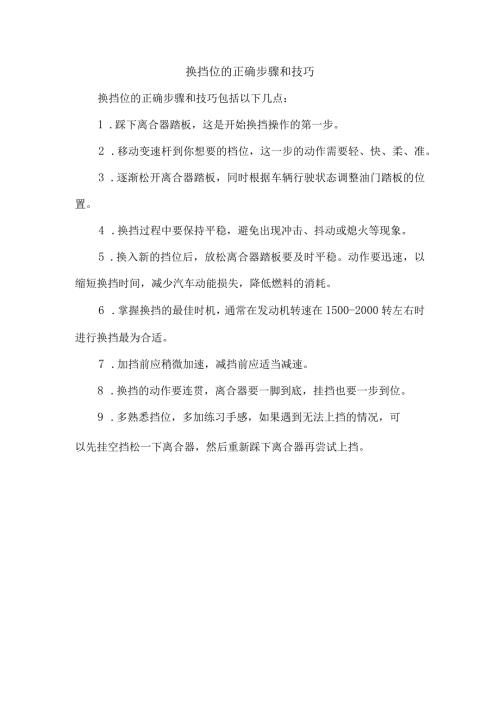 换挡位的正确步骤和技巧

换挡位的正确步骤和技巧包括以下几点：

1．踩下离合器踏板，这是开始换挡操作的第一步。

2．移动变速杆到你想要的档位，这一步的动作需要轻、快、柔、准。

3．逐渐松开离合器踏板，同时根据车辆行驶状态调整油门踏板的位置。

4．换挡过程中要保持平稳，避免出现冲击、抖动或熄火等现象。

5．换入新的挡位后，放松离合器踏板要及时平稳。动作要迅速，以缩短换挡时间，减少汽车动能损失，降低燃料的消耗。

6．掌握换挡的最佳时机，通常在发动机转速在1500-2000转左右时进行换挡最为合适。

7．加挡前应稍微加速，减挡前应适当减速。

8．换挡的动作要连贯，离合器要一脚到底，挂挡也要一步到位。

9．多熟悉挡位，多加练习手感，如果遇到无法上挡的情况，可以先挂空挡松一下离合器，然后重新踩下离合器再尝试上挡。